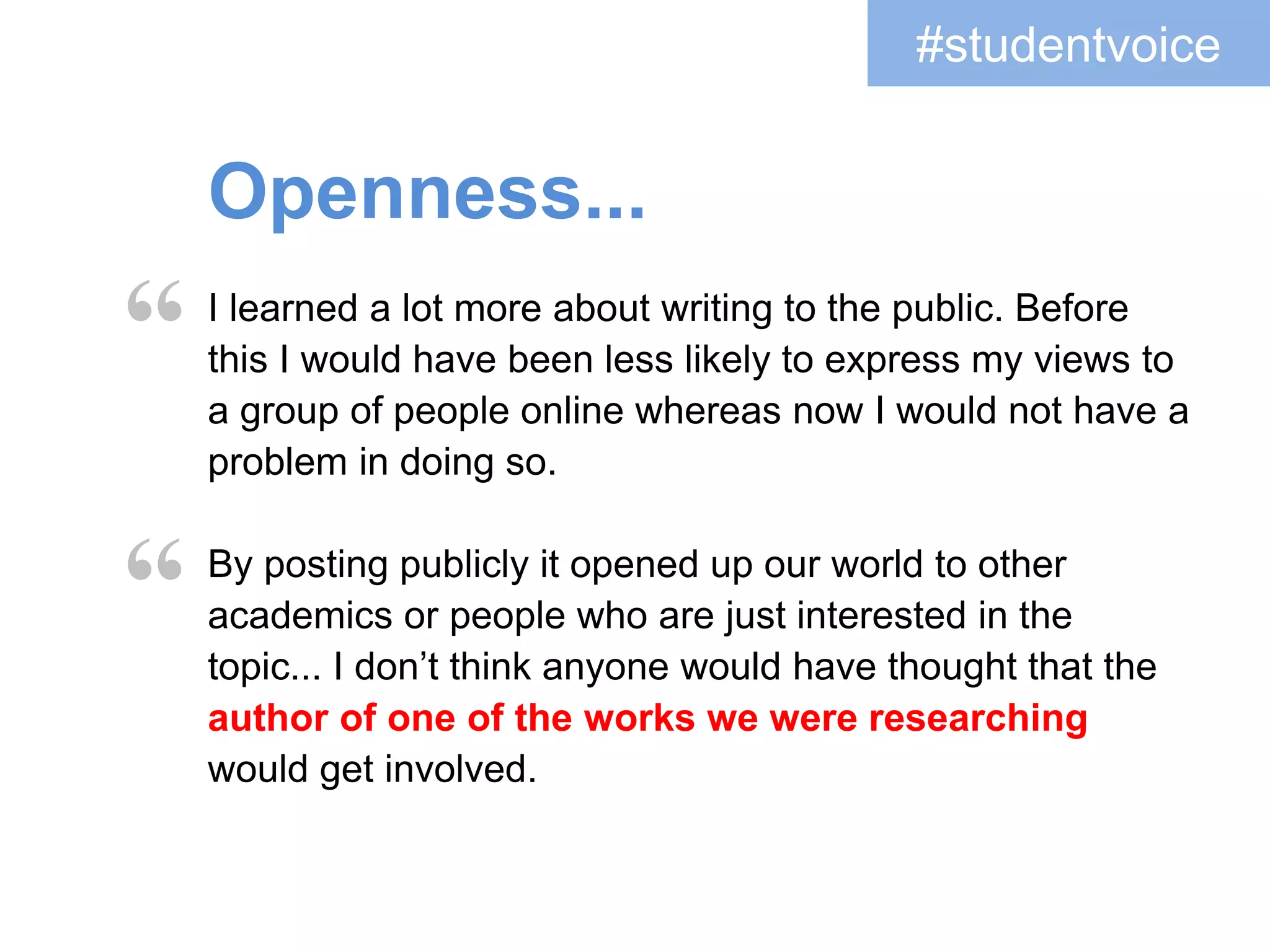 #studentvoice

Openness...

“ I learned a lot more about writing to the public. Before this I would have been less likely to express my views to a group of people online whereas now I would not have a problem in doing so.

“ By posting publicly it opened up our world to other academics or people who are just interested in the topic... I don’t think anyone would have thought that the author of one of the works we were researching would get involved.